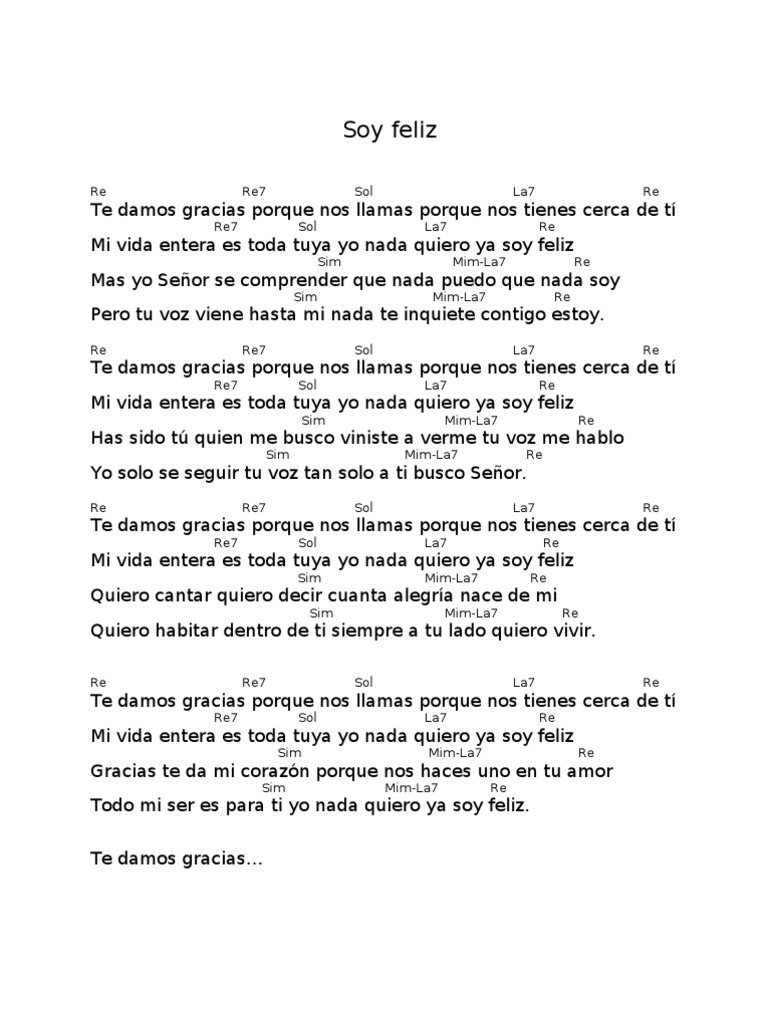 Soy feliz

Re Re7 Sol La7 Re
Te damos gracias porque nos llamas porque nos tienes cerca de tí
Re7 Sol La7 Re
Mi vida entera es toda tuya yo nada quiero ya soy feliz
Sim Mim-La7 Re
Mas yo Señor se comprender que nada puedo que nada soy
Sim Mim-La7 Re
Pero tu voz viene hasta mi nada te inquiete contigo estoy.

Re Re7 Sol La7 Re
Te damos gracias porque nos llamas porque nos tienes cerca de tí
Re7 Sol La7 Re
Mi vida entera es toda tuya yo nada quiero ya soy feliz
Sim Mim-La7 Re
Has sido tú quien me busco viniste a verme tu voz me hablo
Sim Mim-La7 Re
Yo solo se seguir tu voz tan solo a ti busco Señor.

Re Re7 Sol La7 Re
Te damos gracias porque nos llamas porque nos tienes cerca de tí
Re7 Sol La7 Re
Mi vida entera es toda tuya yo nada quiero ya soy feliz
Sim Mim-La7 Re
Quiero cantar quiero decir cuanta alegría nace de mi
Sim Mim-La7 Re
Quiero habitar dentro de ti siempre a tu lado quiero vivir.

Re Re7 Sol La7 Re
Te damos gracias porque nos llamas porque nos tienes cerca de tí
Re7 Sol La7 Re
Mi vida entera es toda tuya yo nada quiero ya soy feliz
Sim Mim-La7 Re
Gracias te da mi corazón porque nos haces uno en tu amor
Sim Mim-La7 Re
Todo mi ser es para ti yo nada quiero ya soy feliz.

Te damos gracias...